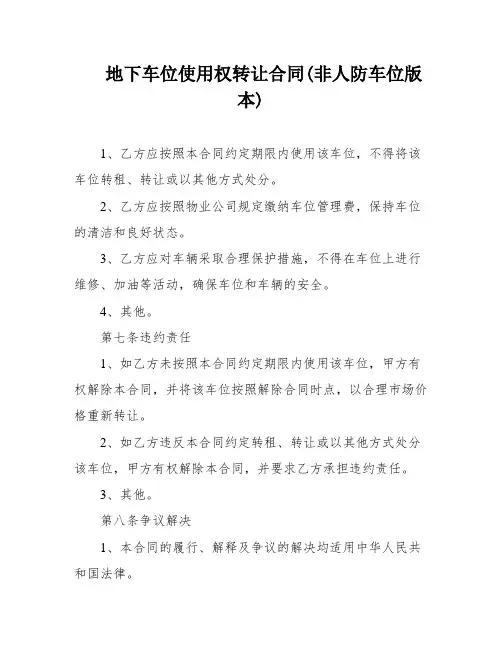 地下车位使用权转让合同(非人防车位版本)

1、乙方应按照本合同约定期限内使用该车位，不得将该车位转租、转让或以其他方式处分。

2、乙方应按照物业公司规定缴纳车位管理费，保持车位的清洁和良好状态。

3、乙方应对车辆采取合理保护措施，不得在车位上进行维修、加油等活动，确保车位和车辆的安全。

4、其他。

第七条违约责任

1、如乙方未按照本合同约定期限内使用该车位，甲方有权解除本合同，并将该车位按照解除合同时点，以合理市场价格重新转让。

2、如乙方违反本合同约定转租、转让或以其他方式处分该车位，甲方有权解除本合同，并要求乙方承担违约责任。

3、其他。

第八条争议解决

1、本合同的履行、解释及争议的解决均适用中华人民共和国法律。